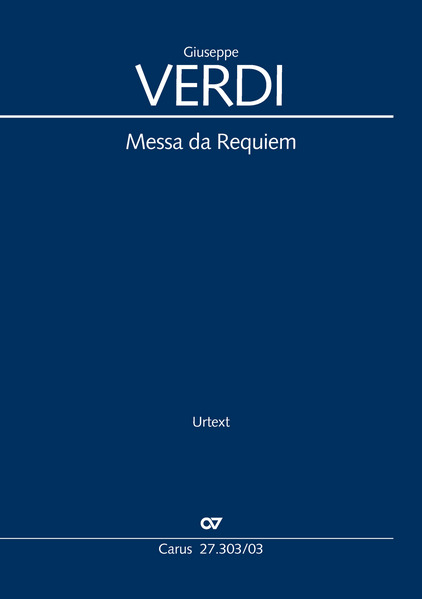 Giuseppe
VERDI

Messa da Requiem

Urtext

Carus 27.303/03